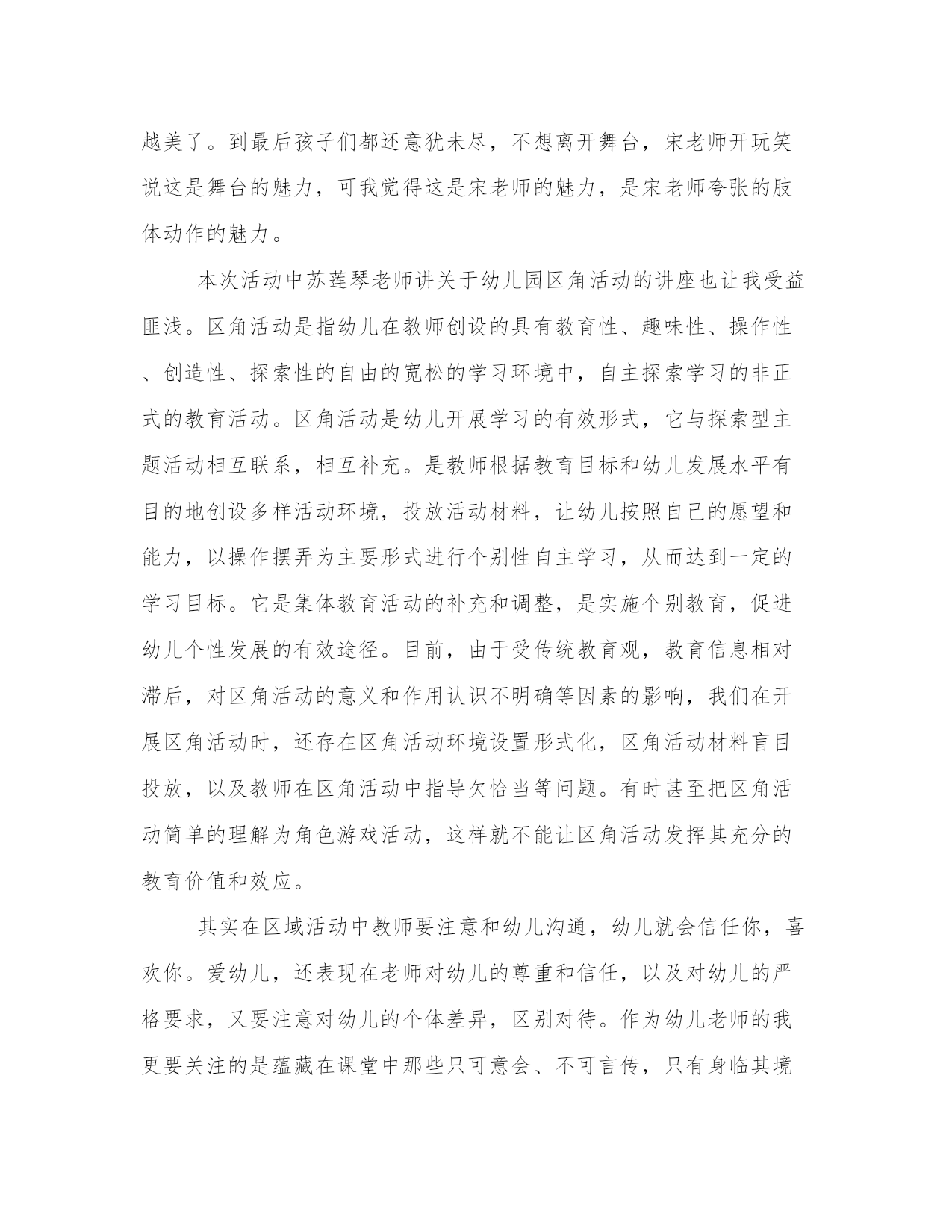 越美了。到最后孩子们都还意犹未尽，不想离开舞台，宋老师开玩笑说这是舞台的魅力，可我觉得这是宋老师的魅力，是宋老师夸张的肢体动作的魅力。

本次活动中苏莲琴老师讲关于幼儿园区角活动的讲座也让我受益匪浅。区角活动是指幼儿在教师创设的具有教育性、趣味性、操作性、创造性、探索性的自由的宽松的学习环境中，自主探索学习的非正式的教育活动。区角活动是幼儿开展学习的有效形式，它与探索型主题活动相互联系，相互补充。是教师根据教育目标和幼儿发展水平有目的地创设多样活动环境，投放活动材料，让幼儿按照自己的愿望和能力，以操作摆弄为主要形式进行个别性自主学习，从而达到一定的学习目标。它是集体教育活动的补充和调整，是实施个别教育，促进幼儿个性发展的有效途径。目前，由于受传统教育观，教育信息相对滞后，对区角活动的意义和作用认识不明确等因素的影响，我们在开展区角活动时，还存在区角活动环境设置形式化，区角活动材料盲目投放，以及教师在区角活动中指导欠恰当等问题。有时甚至把区角活动简单的理解为角色游戏活动，这样就不能让区角活动发挥其充分的教育价值和效应。

其实在区域活动中教师要注意和幼儿沟通，幼儿就会信任你，喜欢你。爱幼儿，还表现在老师对幼儿的尊重和信任，以及对幼儿的严格要求，又要注意对幼儿的个体差异，区别对待。作为幼儿老师的我更要关注的是蕴藏在课堂中那些只可意会、不可言传，只有身临其境